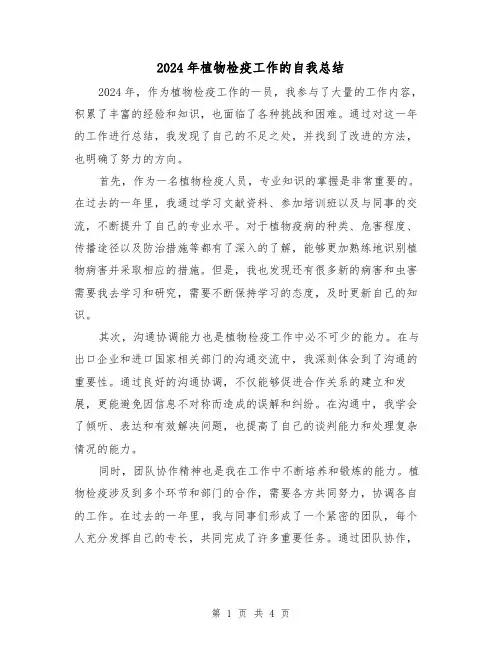 2024年植物检疫工作的自我总结

2024年，作为植物检疫工作的一员，我参与了大量的工作内容，积累了丰富的经验和知识，也面临了各种挑战和困难。通过对这一年的工作进行总结，我发现了自己的不足之处，并找到了改进的方法，也明确了努力的方向。

首先，作为一名植物检疫人员，专业知识的掌握是非常重要的。在过去的一年里，我通过学习文献资料、参加培训班以及与同事的交流，不断提升了自己的专业水平。对于植物疫病的种类、危害程度、传播途径以及防治措施等都有了深入的了解，能够更加熟练地识别植物病害并采取相应的措施。但是，我也发现还有很多新的病害和虫害需要我去学习和研究，需要不断保持学习的态度，及时更新自己的知识。

其次，沟通协调能力也是植物检疫工作中必不可少的能力。在与出口企业和进口国家相关部门的沟通交流中，我深刻体会到了沟通的重要性。通过良好的沟通协调，不仅能够促进合作关系的建立和发展，更能避免因信息不对称而造成的误解和纠纷。在沟通中，我学会了倾听、表达和有效解决问题，也提高了自己的谈判能力和处理复杂情况的能力。

同时，团队协作精神也是我在工作中不断培养和锻炼的能力。植物检疫涉及到多个环节和部门的合作，需要各方共同努力，协调各自的工作。在过去的一年里，我与同事们形成了一个紧密的团队，每个人充分发挥自己的专长，共同完成了许多重要任务。通过团队协作，

第 1 页 共 4 页